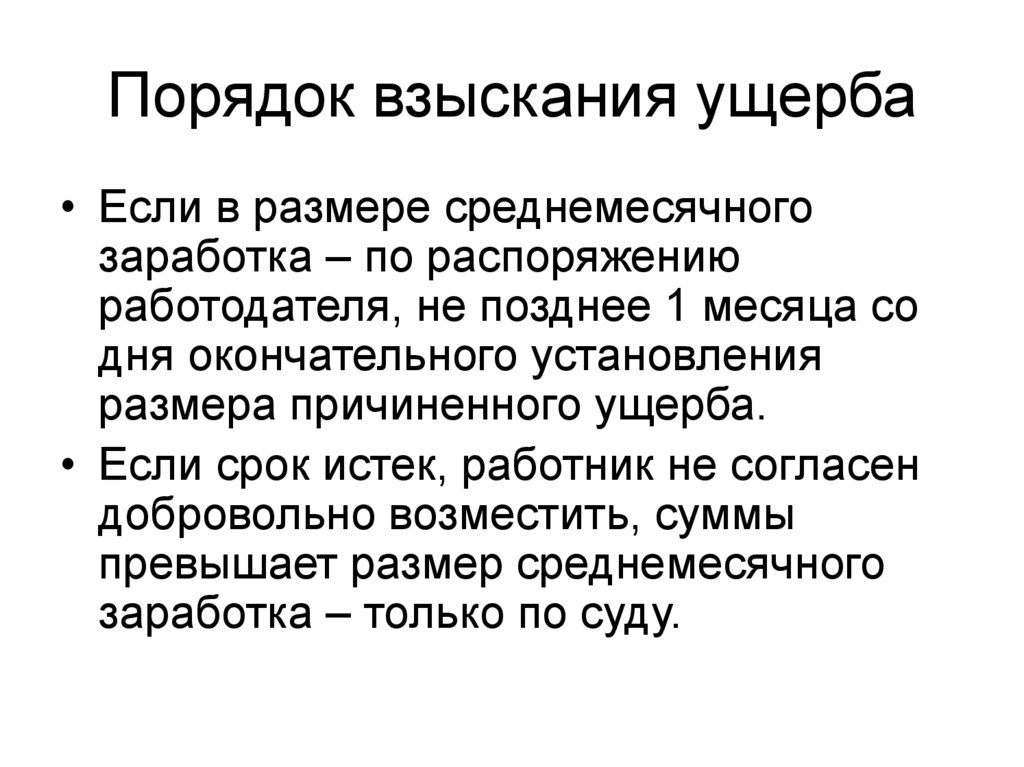 Порядок взыскания ущерба

• Если в размере среднемесячного заработка – по распоряжению работодателя, не позднее 1 месяца со дня окончательного установления размера причиненного ущерба.
• Если срок истек, работник не согласен добровольно возместить, суммы превышает размер среднемесячного заработка – только по суду.